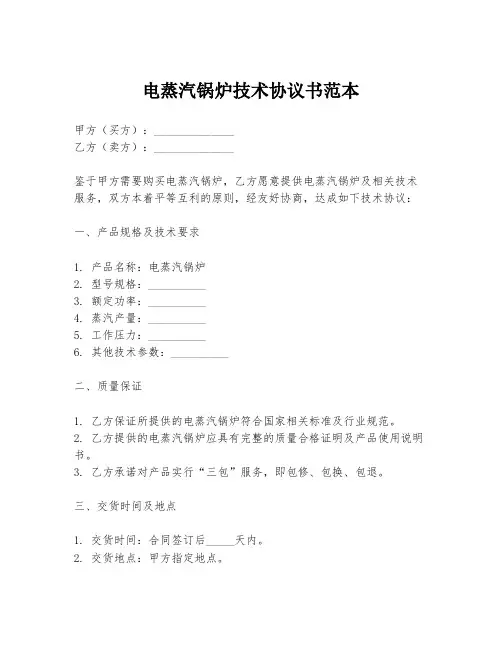 电蒸汽锅炉技术协议书范本

甲方（买方）：______________
乙方（卖方）：______________

鉴于甲方需要购买电蒸汽锅炉，乙方愿意提供电蒸汽锅炉及相关技术服务，双方本着平等互利的原则，经友好协商，达成如下技术协议：

一、产品规格及技术要求

1. 产品名称：电蒸汽锅炉
2. 型号规格：__________
3. 额定功率：__________
4. 蒸汽产量：__________
5. 工作压力：__________
6. 其他技术参数：__________

二、质量保证

1. 乙方保证所提供的电蒸汽锅炉符合国家相关标准及行业规范。
2. 乙方提供的电蒸汽锅炉应具有完整的质量合格证明及产品使用说明书。
3. 乙方承诺对产品实行“三包”服务，即包修、包换、包退。

三、交货时间及地点

1. 交货时间：合同签订后_____天内。
2. 交货地点：甲方指定地点。